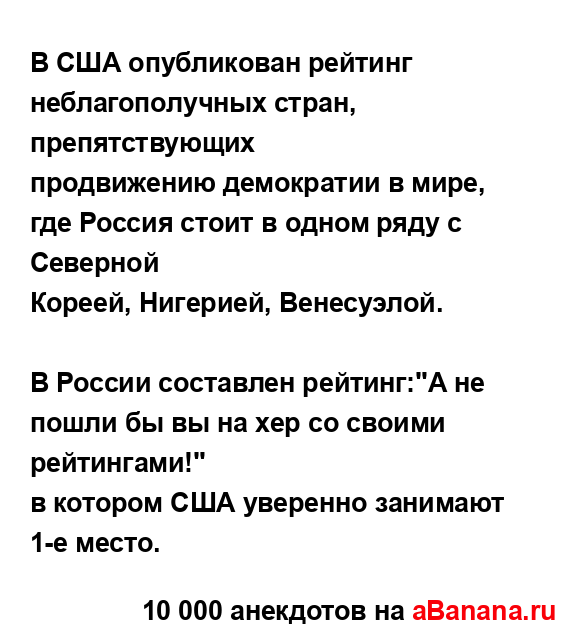 В США опубликован рейтинг неблагополучных стран, препятствующих продвижению демократии в мире, где Россия стоит в одном ряду с Северной Кореей, Нигерией, Венесуэлой.

В России составлен рейтинг:"А не пошли бы вы на хер со своими рейтингами!" в котором США уверенно занимают 1-е место.

10 000 анекдотов на aBanana.ru